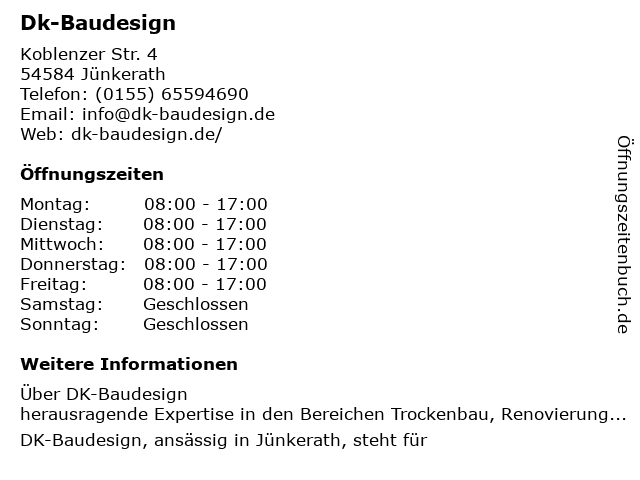 Dk-Baudesign

Koblenzer Str. 4
54584 Jünkerath
Telefon: (0155) 65594690
Email: info@dk-baudesign.de
Web: dk-baudesign.de/

Öffnungszeiten

Montag: 08:00 - 17:00
Dienstag: 08:00 - 17:00
Mittwoch: 08:00 - 17:00
Donnerstag: 08:00 - 17:00
Freitag: 08:00 - 17:00
Samstag: Geschlossen
Sonntag: Geschlossen

Weitere Informationen

Über DK-Baudesign
herausragende Expertise in den Bereichen Trockenbau, Renovierung...

DK-Baudesign, ansässig in Jünkerath, steht für

Öffnungszeitenbuch.de